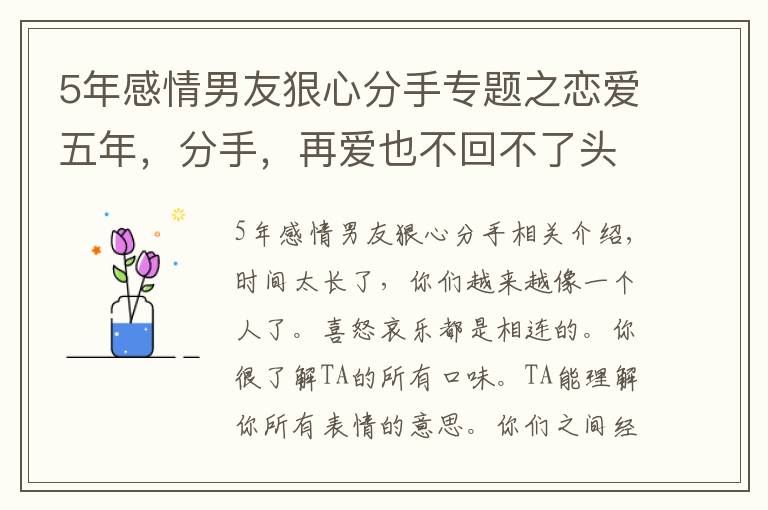 5年感情男友狠心分手专题之恋爱五年，分手，再爱也不回不了头

5年感情男友狠心分手相关介绍，时间太长了，你们越来越像一个人了。喜怒哀乐都是相连的。你很了解TA的所有口味。TA能理解你所有表情的意思。你们之间经